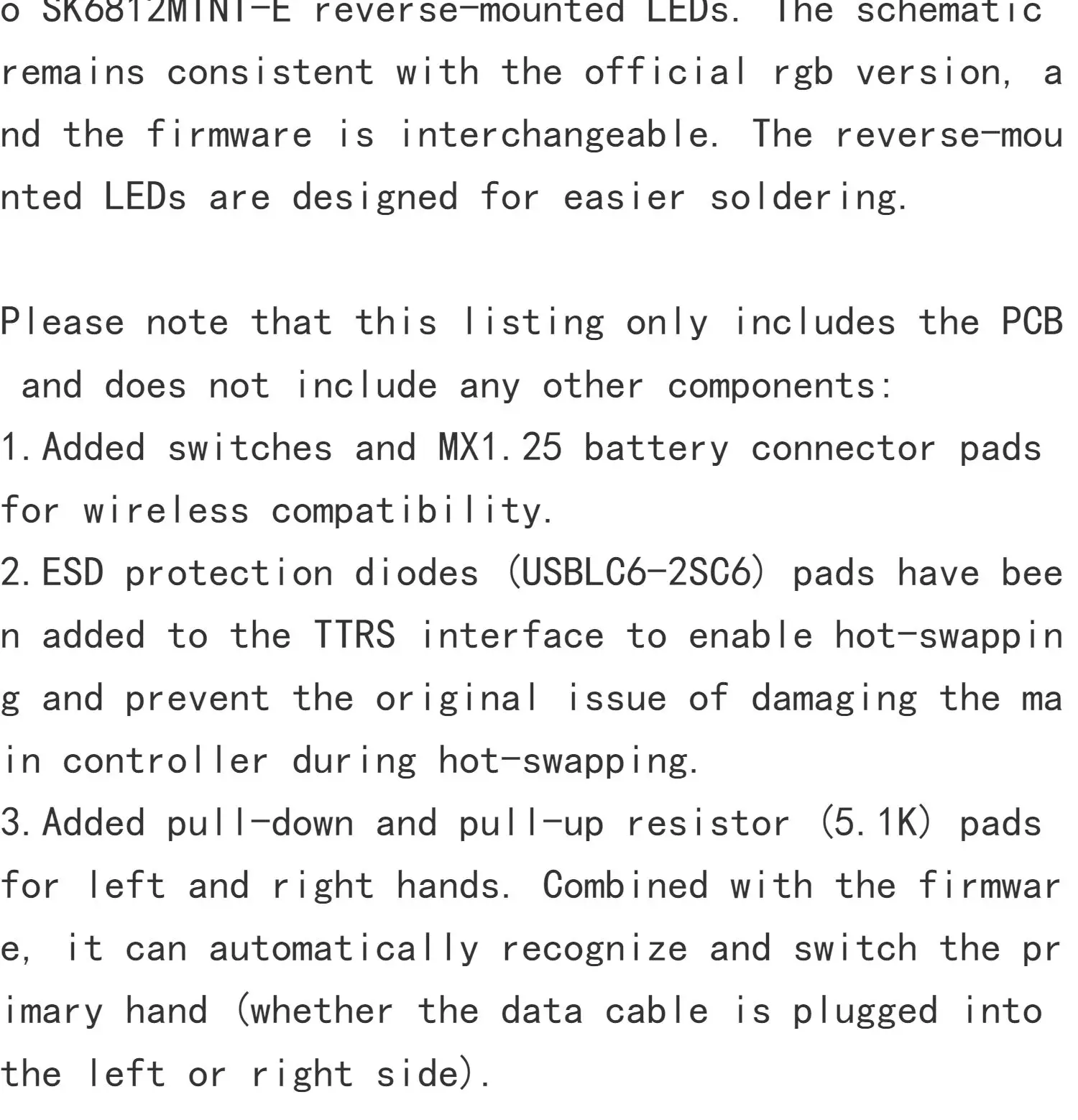 o SK6812MINI-E reverse-mounted LEDs. The schematic remains consistent with the official rgb version, and the firmware is interchangeable. The reverse-mounted LEDs are designed for easier soldering.

Please note that this listing only includes the PCB and does not include any other components:
1.Added switches and MX1.25 battery connector pads for wireless compatibility.
2.ESD protection diodes (USBLC6-2SC6) pads have been added to the TTRS interface to enable hot-swapping and prevent the original issue of damaging the main controller during hot-swapping.
3.Added pull-down and pull-up resistor (5.1K) pads for left and right hands. Combined with the firmware, it can automatically recognize and switch the primary hand (whether the data cable is plugged into the left or right side).